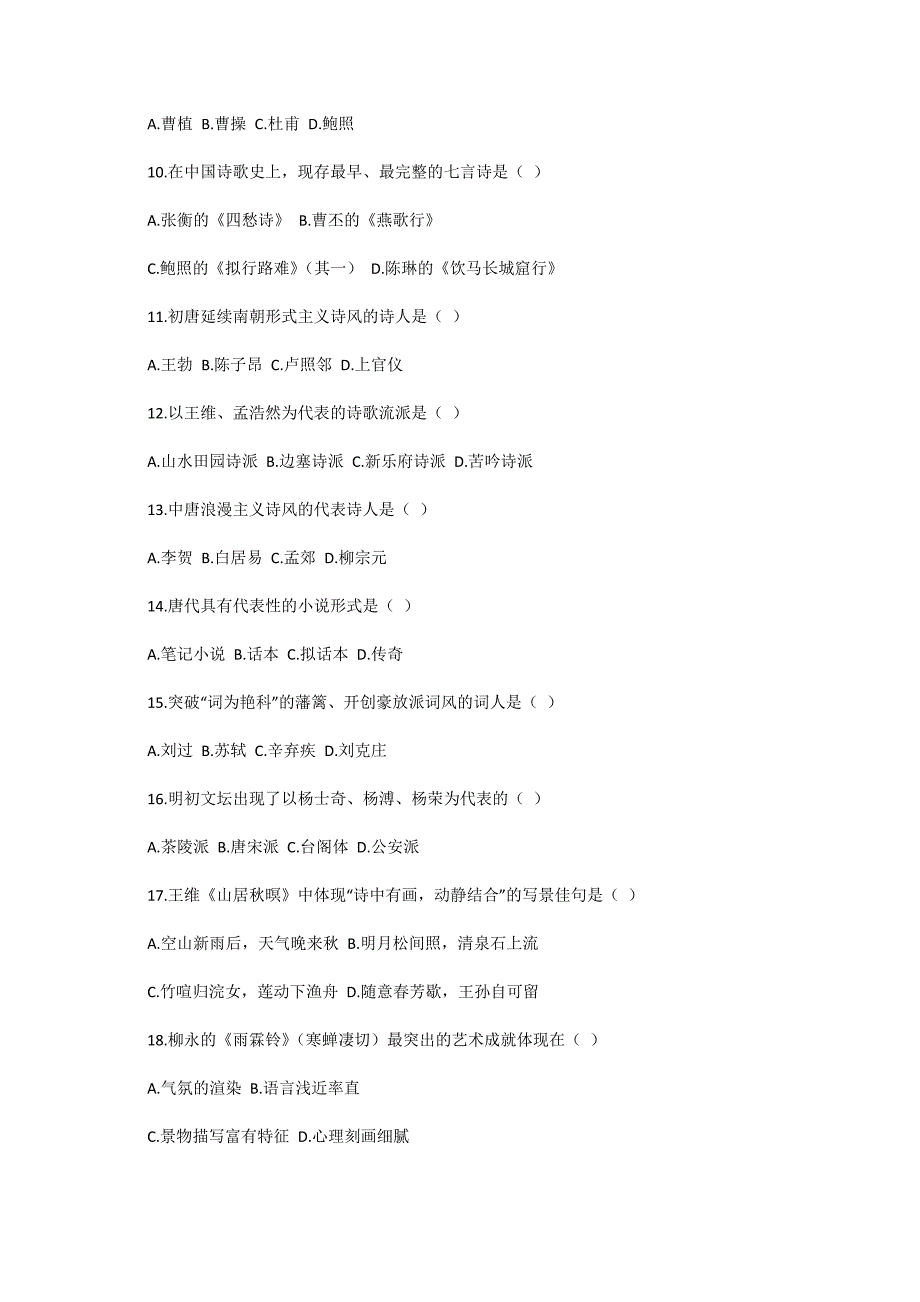 A.曹植 B.曹操 C.杜甫 D.鲍照

10.在中国诗歌史上，现存最早、最完整的七言诗是（ ）

A.张衡的《四愁诗》 B.曹丕的《燕歌行》

C.鲍照的《拟行路难》（其一） D.陈琳的《饮马长城窟行》

11.初唐延续南朝形式主义诗风的诗人是（ ）

A.王勃 B.陈子昂 C.卢照邻 D.上官仪

12.以王维、孟浩然为代表的诗歌流派是（ ）

A.山水田园诗派 B.边塞诗派 C.新乐府诗派 D.苦吟诗派

13.中唐浪漫主义诗风的代表诗人是（ ）

A.李贺 B.白居易 C.孟郊 D.柳宗元

14.唐代具有代表性的小说形式是（ ）

A.笔记小说 B.话本 C.拟话本 D.传奇

15.突破“词为艳科”的藩篱、开创豪放派词风的词人是（ ）

A.刘过 B.苏轼 C.辛弃疾 D.刘克庄

16.明初文坛出现了以杨士奇、杨溥、杨荣为代表的（ ）

A.茶陵派 B.唐宋派 C.台阁体 D.公安派

17.王维《山居秋暝》中体现“诗中有画，动静结合”的写景佳句是（ ）

A.空山新雨后，天气晚来秋 B.明月松间照，清泉石上流

C.竹喧归浣女，莲动下渔舟 D.随意春芳歇，王孙自可留

18.柳永的《雨霖铃》（寒蝉凄切）最突出的艺术成就体现在（ ）

A.气氛的渲染 B.语言浅近率直

C.景物描写富有特征 D.心理刻画细腻